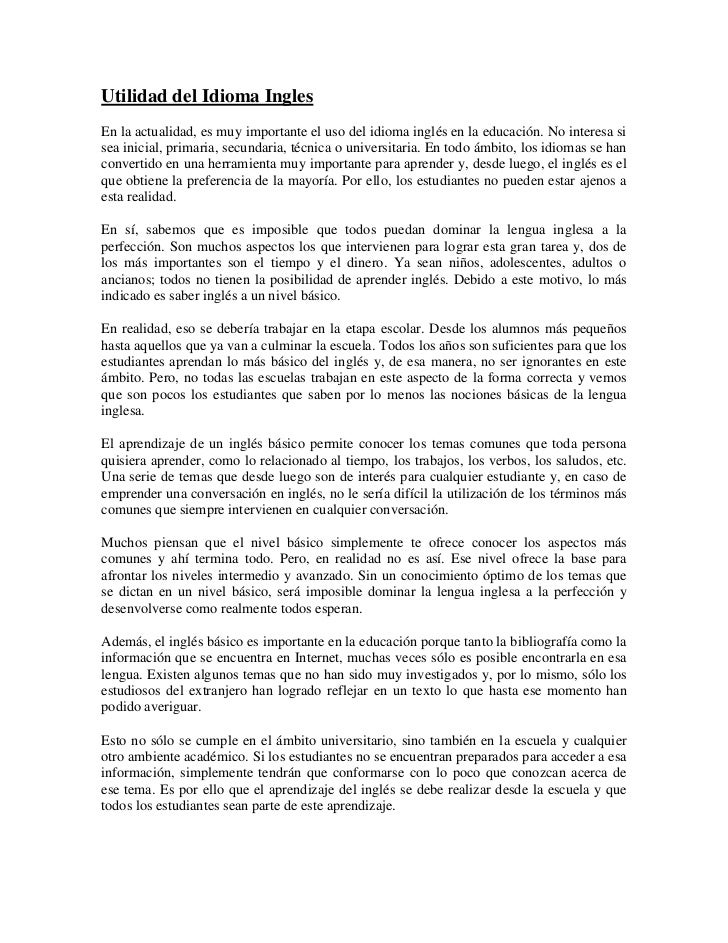 Utilidad del Idioma Ingles

En la actualidad, es muy importante el uso del idioma inglés en la educación. No interesa si sea inicial, primaria, secundaria, técnica o universitaria. En todo ámbito, los idiomas se han convertido en una herramienta muy importante para aprender y, desde luego, el inglés es el que obtiene la preferencia de la mayoría. Por ello, los estudiantes no pueden estar ajenos a esta realidad.

En sí, sabemos que es imposible que todos puedan dominar la lengua inglesa a la perfección. Son muchos aspectos los que intervienen para lograr esta gran tarea y, dos de los más importantes son el tiempo y el dinero. Ya sean niños, adolescentes, adultos o ancianos; todos no tienen la posibilidad de aprender inglés. Debido a este motivo, lo más indicado es saber inglés a un nivel básico.

En realidad, eso se debería trabajar en la etapa escolar. Desde los alumnos más pequeños hasta aquellos que ya van a culminar la escuela. Todos los años son suficientes para que los estudiantes aprendan lo más básico del inglés y, de esa manera, no ser ignorantes en este ámbito. Pero, no todas las escuelas trabajan en este aspecto de la forma correcta y vemos que son pocos los estudiantes que saben por lo menos las nociones básicas de la lengua inglesa.

El aprendizaje de un inglés básico permite conocer los temas comunes que toda persona quisiera aprender, como lo relacionado al tiempo, los trabajos, los verbos, los saludos, etc. Una serie de temas que desde luego son de interés para cualquier estudiante y, en caso de emprender una conversación en inglés, no le sería difícil la utilización de los términos más comunes que siempre intervienen en cualquier conversación.

Muchos piensan que el nivel básico simplemente te ofrece conocer los aspectos más comunes y ahí termina todo. Pero, en realidad no es así. Ese nivel ofrece la base para afrontar los niveles intermedio y avanzado. Sin un conocimiento óptimo de los temas que se dictan en un nivel básico, será imposible dominar la lengua inglesa a la perfección y desenvolverse como realmente todos esperan.

Además, el inglés básico es importante en la educación porque tanto la bibliografía como la información que se encuentra en Internet, muchas veces sólo es posible encontrarla en esa lengua. Existen algunos temas que no han sido muy investigados y, por lo mismo, sólo los estudiosos del extranjero han logrado reflejar en un texto lo que hasta ese momento han podido averiguar.

Esto no sólo se cumple en el ámbito universitario, sino también en la escuela y cualquier otro ambiente académico. Si los estudiantes no se encuentran preparados para acceder a esa información, simplemente tendrán que conformarse con lo poco que conozcan acerca de ese tema. Es por ello que el aprendizaje del inglés se debe realizar desde la escuela y que todos los estudiantes sean parte de este aprendizaje.